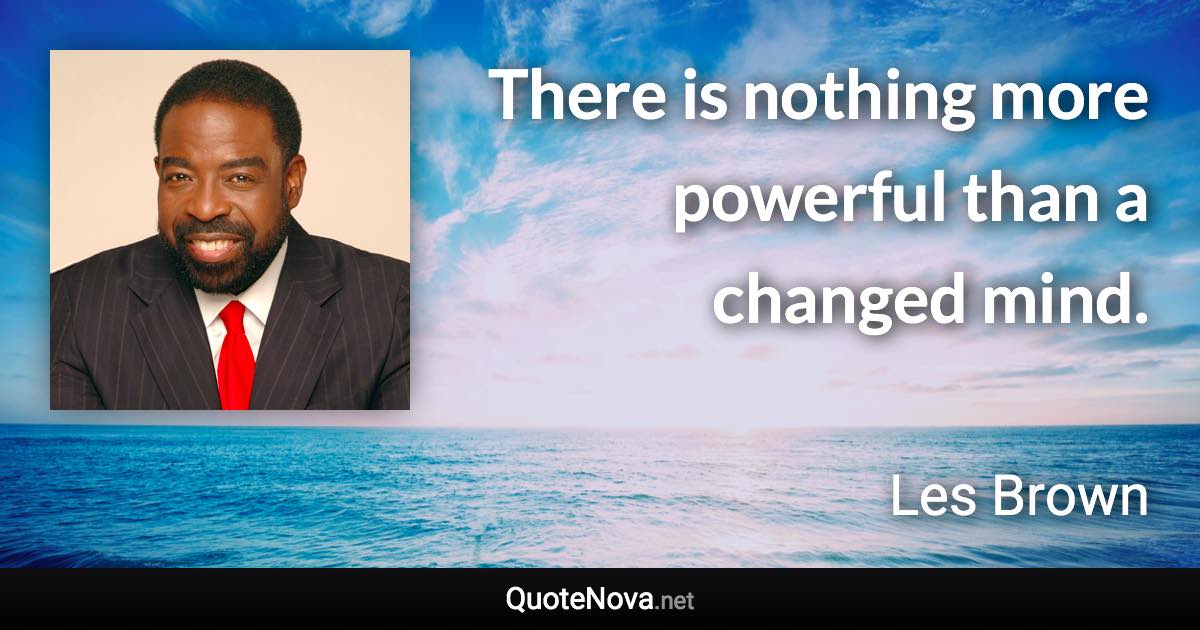 There is nothing more powerful than a changed mind.

Les Brown

QuoteNova.net